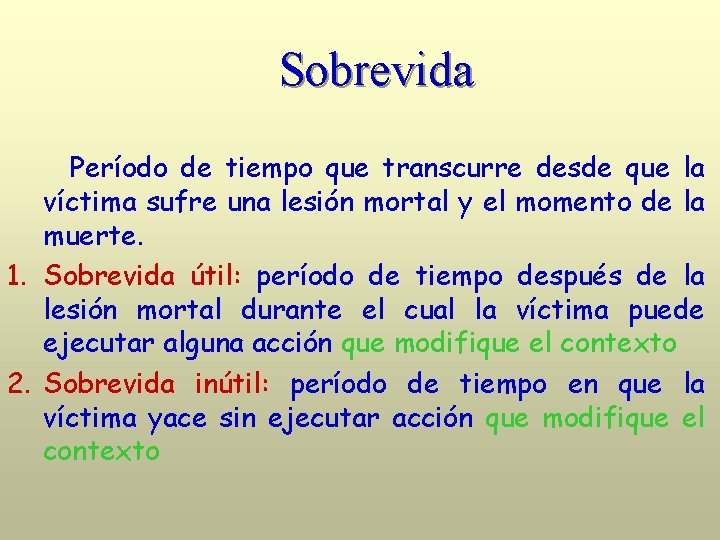 Sobrevida

Período de tiempo que transcurre desde que la víctima sufre una lesión mortal y el momento de la muerte.

1. Sobrevida útil: período de tiempo después de la lesión mortal durante el cual la víctima puede ejecutar alguna acción que modifique el contexto
2. Sobrevida inútil: período de tiempo en que la víctima yace sin ejecutar acción que modifique el contexto